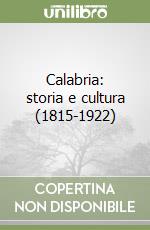 unilibro

Calabria:
storia e cultura
(1815-1922)

COPERTINA
NON DISPONIBILE